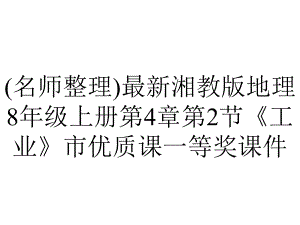 (名师整理)最新湘教版地理8年级上册第4章第2节《工业》市优质课一等奖课件